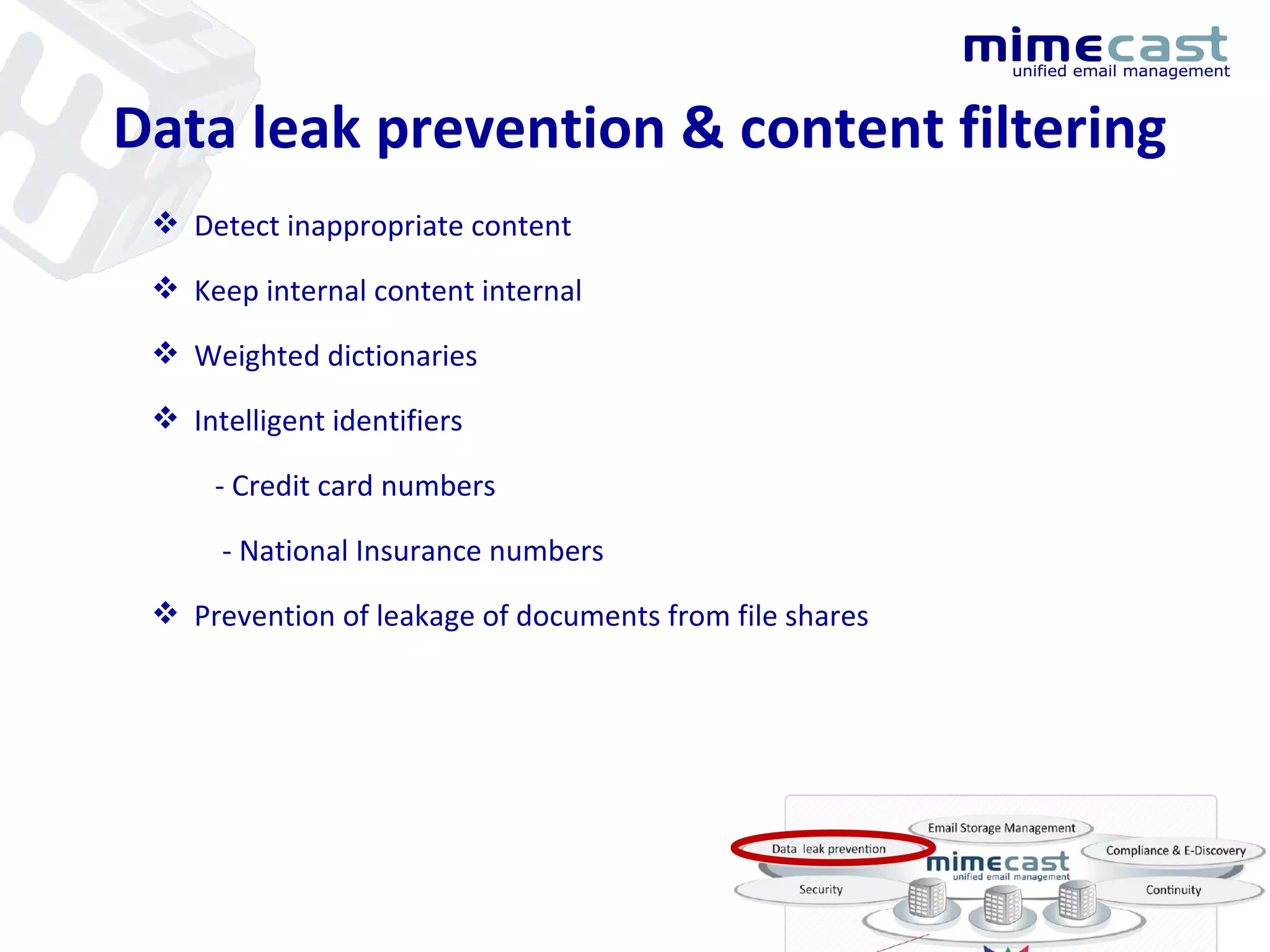 mimecast
unified email management

Data leak prevention & content filtering

❖ Detect inappropriate content

❖ Keep internal content internal

❖ Weighted dictionaries

❖ Intelligent identifiers

- Credit card numbers

- National Insurance numbers

❖ Prevention of leakage of documents from file shares

Email Storage Management
Data leak prevention
Compliance & E-Discovery
mimecast
unified email management
Security
Continuity